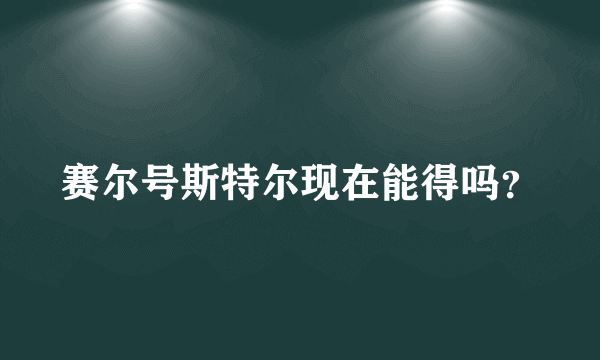 赛尔号斯特尔现在能得吗?